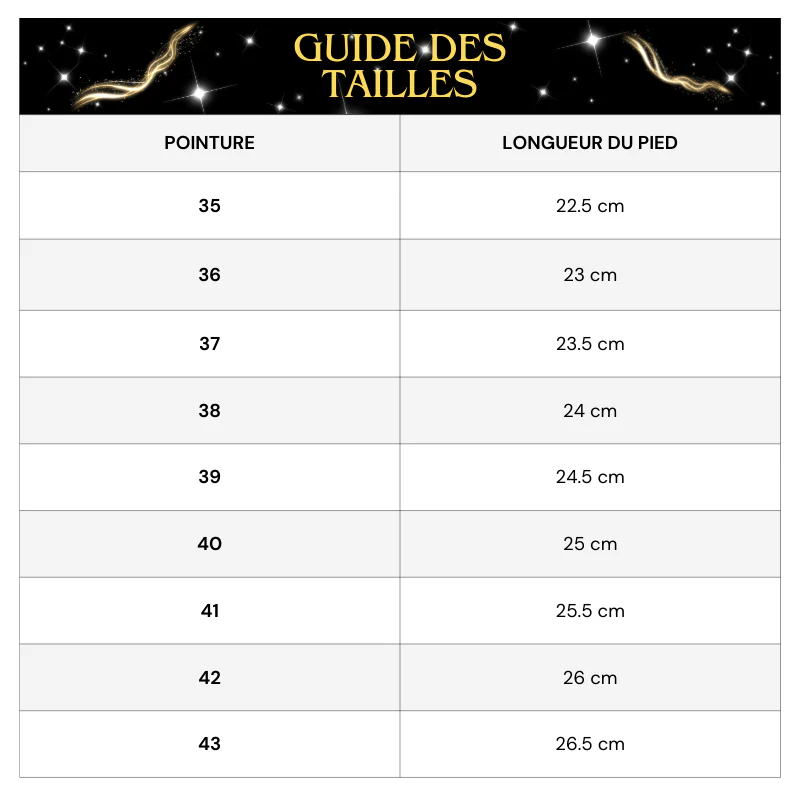 GUIDE DES TAILLES

| POINTURE | LONGUEUR DU PIED |
|---|---|
| 35 | 22.5 cm |
| 36 | 23 cm |
| 37 | 23.5 cm |
| 38 | 24 cm |
| 39 | 24.5 cm |
| 40 | 25 cm |
| 41 | 25.5 cm |
| 42 | 26 cm |
| 43 | 26.5 cm |